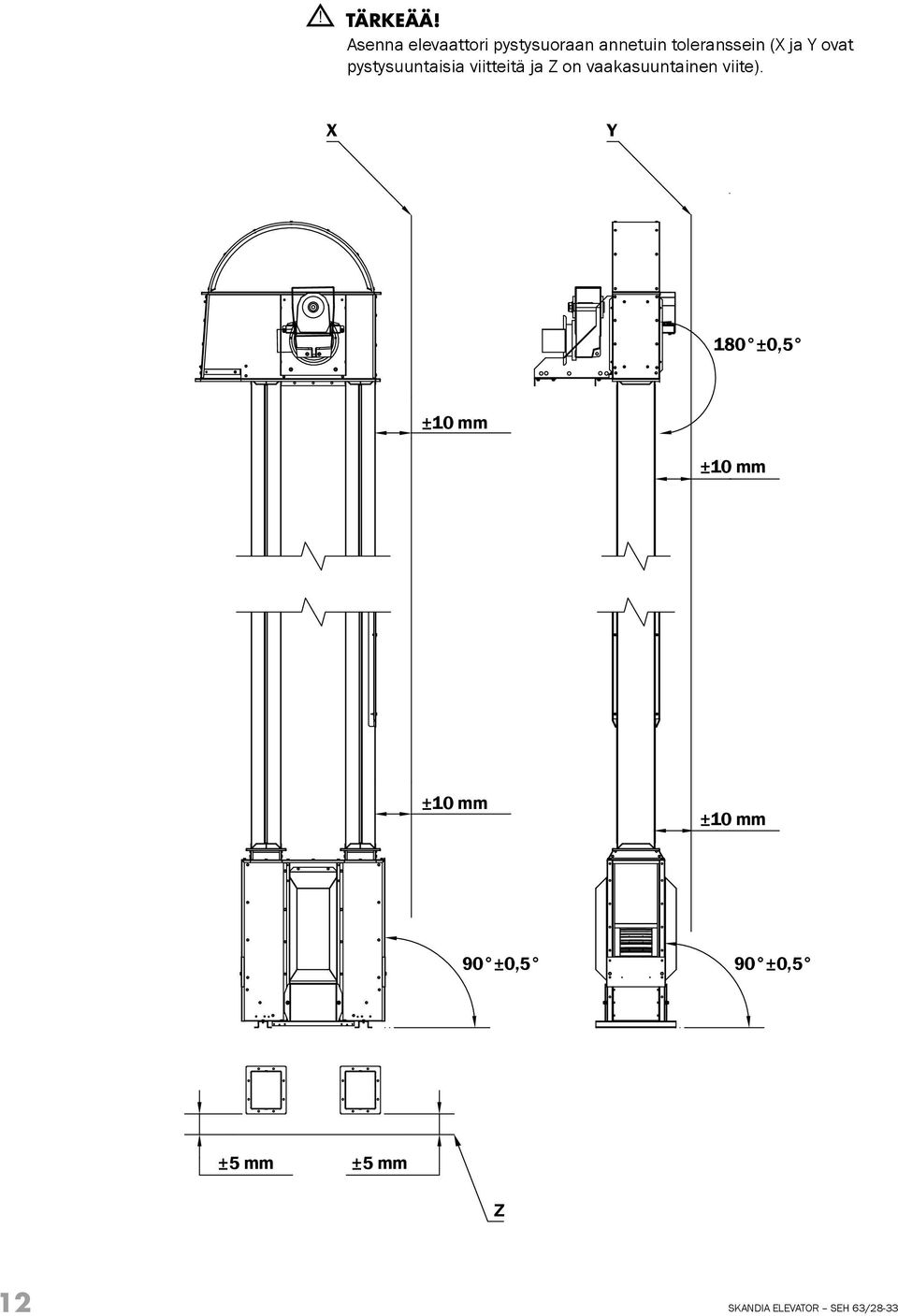 TÄRKEÄÄ!
Asenna elevaattori pystysuoraan annetuin toleranssein (X ja Y ovat pystysuuntaisia viitteitä ja Z on vaakasuuntainen viite).

X

Y

180° ±0,5°

±10 mm

±10 mm

±10 mm

±10 mm

90° ±0,5°

90° ±0,5°

±5 mm

±5 mm

Z

12

SKANDIA ELEVATOR – SEH 63/28-33